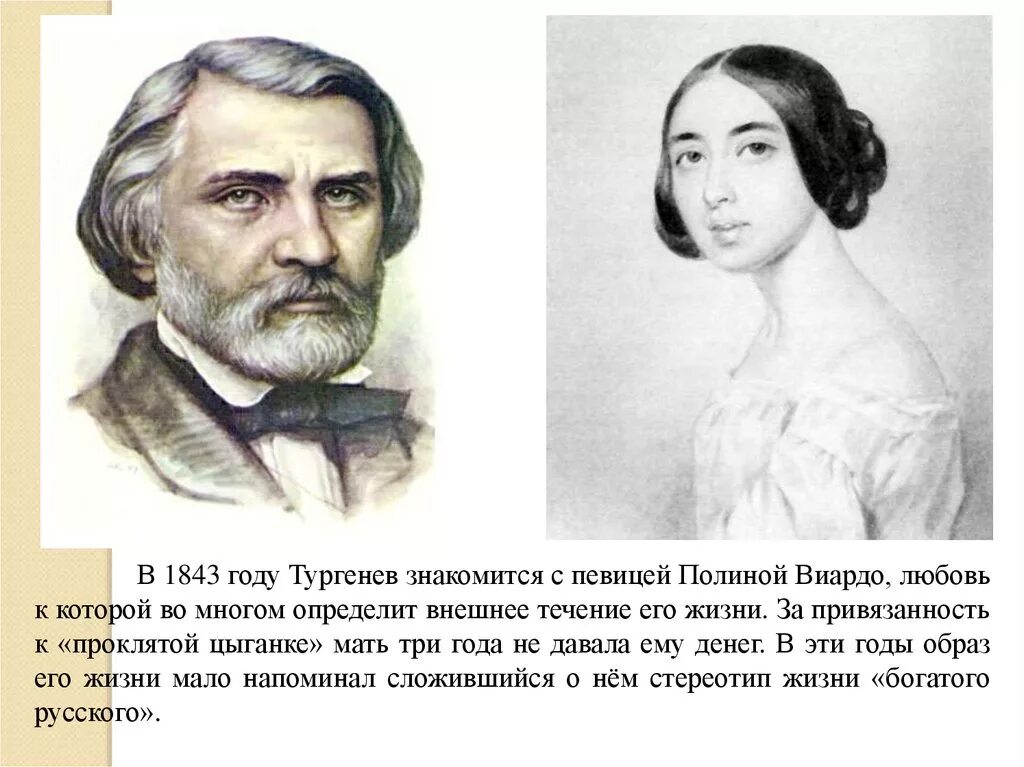 В 1843 году Тургенев знакомится с певицей Полиной Виардо, любовь к которой во многом определит внешнее течение его жизни. За привязанность к «проклятой цыганке» мать три года не давала ему денег. В эти годы образ его жизни мало напоминал сложившийся о нём стереотип жизни «богатого русского».